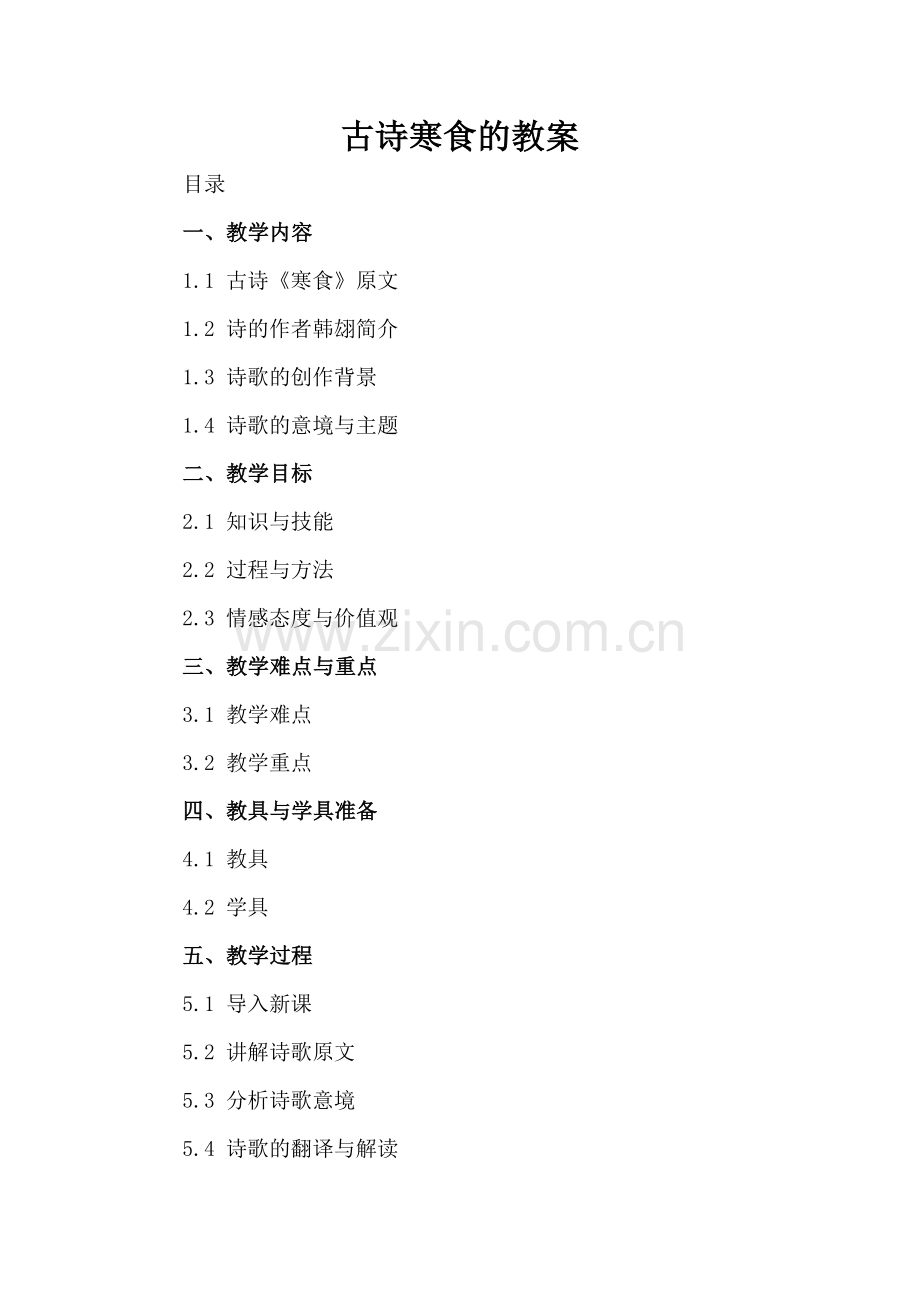 古诗寒食的教案

目录

一、教学内容

1.1 古诗《寒食》原文

1.2 诗的作者韩翃简介

1.3 诗歌的创作背景

1.4 诗歌的意境与主题

二、教学目标

2.1 知识与技能

2.2 过程与方法

2.3 情感态度与价值观

三、教学难点与重点

3.1 教学难点

3.2 教学重点

四、教具与学具准备

4.1 教具

4.2 学具

五、教学过程

5.1 导入新课

5.2 讲解诗歌原文

5.3 分析诗歌意境

5.4 诗歌的翻译与解读

www.zixin.com.cn